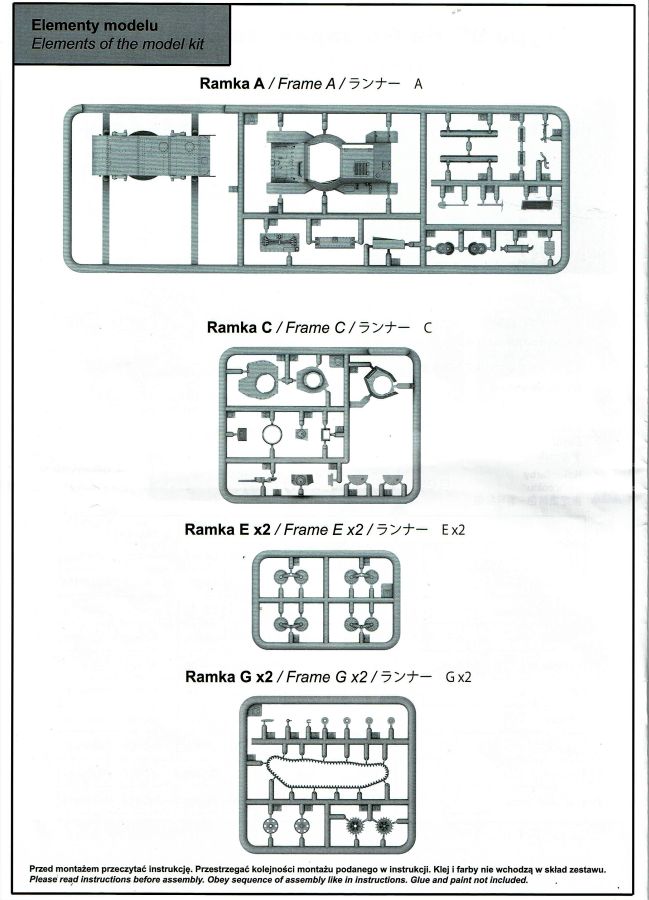 Elementy modelu
Elements of the model kit

Ramka A / Frame A / ランナー A

Ramka C / Frame C / ランナー C

Ramka E x2 / Frame E x2 / ランナー E x2

Ramka G x2 / Frame G x2 / ランナー G x2

Przed montażem przeczytać instrukcję. Przestrzegać kolejności montażu podanego w instrukcji. Klej i farby nie wchodzą w skład zestawu.
Please read instructions before assembly. Obey sequence of assembly like in instructions. Glue and paint not included.